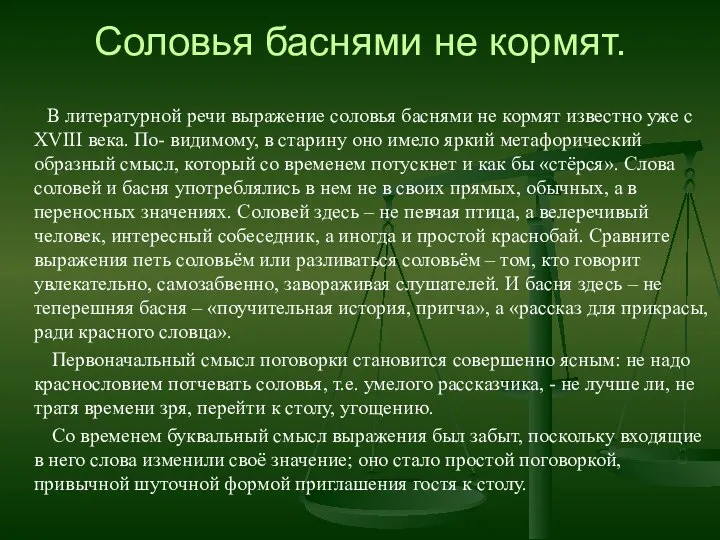 Соловья баснями не кормят.

В литературной речи выражение соловья баснями не кормят известно уже с XVIII века. По- видимому, в старину оно имело яркий метафорический образный смысл, который со временем потускнет и как бы «стёрся». Слова соловей и басня употреблялись в нем не в своих прямых, обычных, а в переносных значениях. Соловей здесь – не певчая птица, а велеречивый человек, интересный собеседник, а иногда и простой краснобай. Сравните выражения петь соловьём или разливаться соловьём – том, кто говорит увлекательно, самозабвенно, завораживая слушателей. И басня здесь – не теперешняя басня – «поучительная история, притча», а «рассказ для прикрасы, ради красного словца».

Первоначальный смысл поговорки становится совершенно ясным: не надо краснословием потчевать соловья, т.е. умелого рассказчика, - не лучше ли, не тратя времени зря, перейти к столу, угощению.

Со временем буквальный смысл выражения был забыт, поскольку входящие в него слова изменили своё значение; оно стало простой поговоркой, привычной шуточной формой приглашения гостя к столу.